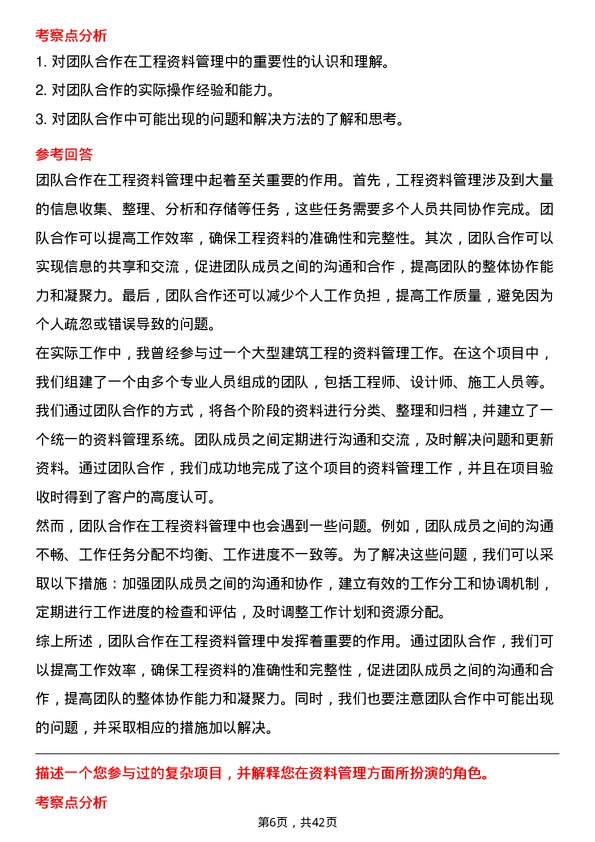 考察点分析

1. 对团队合作在工程资料管理中的重要性的认识和理解。

2. 对团队合作的实际操作经验和能力。

3. 对团队合作中可能出现的问题和解决方法的了解和思考。

参考回答

团队合作在工程资料管理中起着至关重要的作用。首先，工程资料管理涉及到大量的信息收集、整理、分析和存储等任务，这些任务需要多个人员共同协作完成。团队合作可以提高工作效率，确保工程资料的准确性和完整性。其次，团队合作可以实现信息的共享和交流，促进团队成员之间的沟通和合作，提高团队的整体协作能力和凝聚力。最后，团队合作还可以减少个人工作负担，提高工作质量，避免因为个人疏忽或错误导致的问题。

在实际工作中，我曾经参与过一个大型建筑工程的资料管理工作。在这个项目中，我们组建了一个由多个专业人员组成的团队，包括工程师、设计师、施工人员等。我们通过团队合作的方式，将各个阶段的资料进行分类、整理和归档，并建立了一个统一的资料管理系统。团队成员之间定期进行沟通和交流，及时解决问题和更新资料。通过团队合作，我们成功地完成了这个项目的资料管理工作，并且在项目验收时得到了客户的高度认可。

然而，团队合作在工程资料管理中也会遇到一些问题。例如，团队成员之间的沟通不畅、工作任务分配不均衡、工作进度不一致等。为了解决这些问题，我们可以采取以下措施：加强团队成员之间的沟通和协作，建立有效的工作分工和协调机制，定期进行工作进度的检查和评估，及时调整工作计划和资源分配。

综上所述，团队合作在工程资料管理中发挥着重要的作用。通过团队合作，我们可以提高工作效率，确保工程资料的准确性和完整性，促进团队成员之间的沟通和合作，提高团队的整体协作能力和凝聚力。同时，我们也要注意团队合作中可能出现的问题，并采取相应的措施加以解决。

描述一个您参与过的复杂项目，并解释您在资料管理方面所扮演的角色。

考察点分析

第6页，共42页